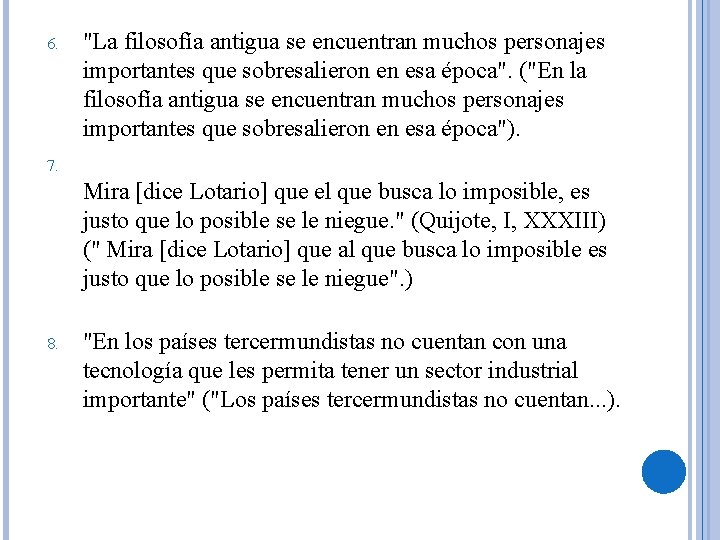 6. "La filosofía antigua se encuentran muchos personajes importantes que sobresalieron en esa época". ("En la filosofía antigua se encuentran muchos personajes importantes que sobresalieron en esa época").

7.

Mira [dice Lotario] que el que busca lo imposible, es justo que lo posible se le niegue." (Quijote, I, XXXIII) (" Mira [dice Lotario] que al que busca lo imposible es justo que lo posible se le niegue".)

8. "En los países tercermundistas no cuentan con una tecnología que les permita tener un sector industrial importante" ("Los países tercermundistas no cuentan...).